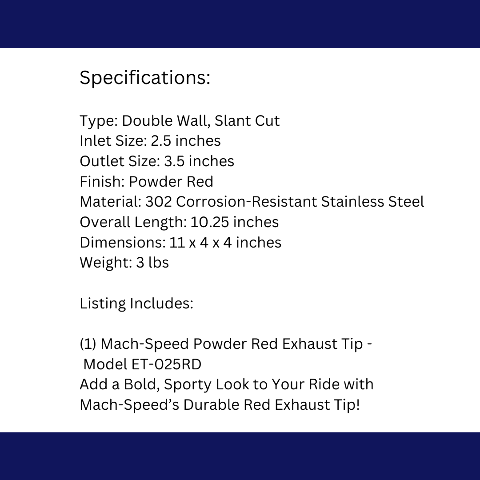 Specifications:

Type: Double Wall, Slant Cut
Inlet Size: 2.5 inches
Outlet Size: 3.5 inches
Finish: Powder Red
Material: 302 Corrosion-Resistant Stainless Steel
Overall Length: 10.25 inches
Dimensions: 11 x 4 x 4 inches
Weight: 3 lbs

Listing Includes:

(1) Mach-Speed Powder Red Exhaust Tip - Model ET-025RD
Add a Bold, Sporty Look to Your Ride with Mach-Speed's Durable Red Exhaust Tip!